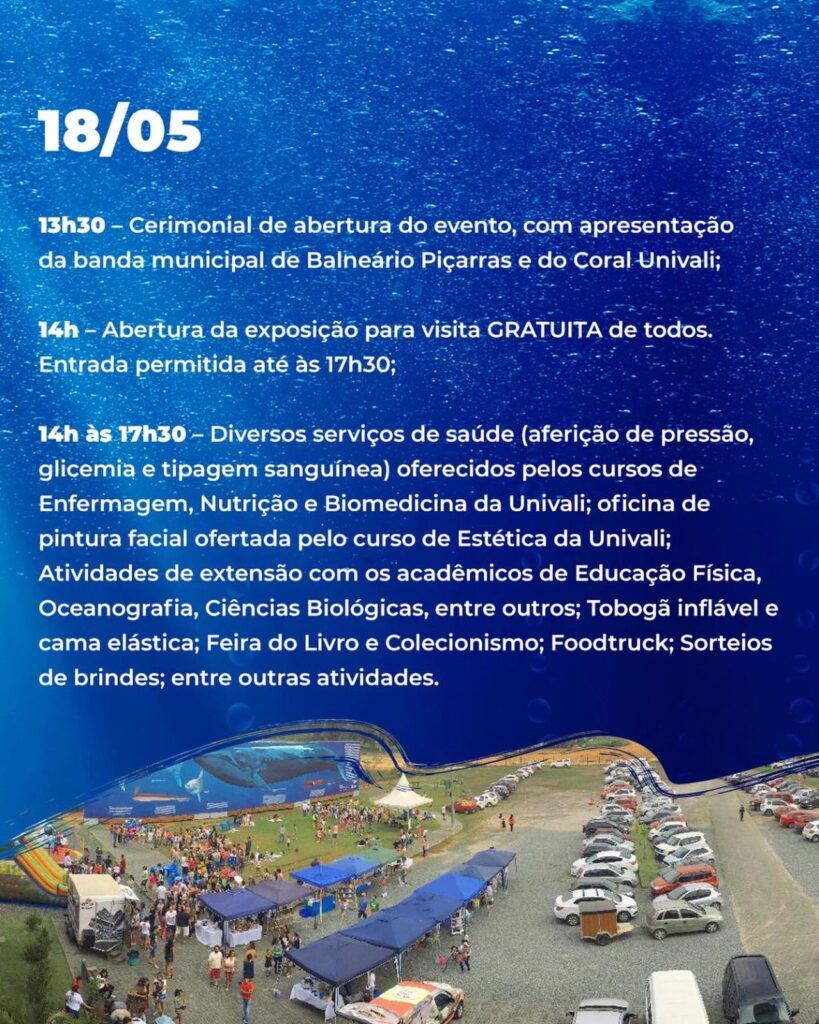 18/05

13h30 – Cerimonial de abertura do evento, com apresentação da banda municipal de Balneário Piçarras e do Coral Univali;

14h – Abertura da exposição para visita GRATUITA de todos. Entrada permitida até às 17h30;

14h às 17h30 – Diversos serviços de saúde (aferição de pressão, glicemia e tipagem sanguínea) oferecidos pelos cursos de Enfermagem, Nutrição e Biomedicina da Univali; oficina de pintura facial ofertada pelo curso de Estética da Univali; Atividades de extensão com os acadêmicos de Educação Física, Oceanografia, Ciências Biológicas, entre outros; Tobogã inflável e cama elástica; Feira do Livro e Colecionismo; Foodtruck; Sorteios de brindes; entre outras atividades.